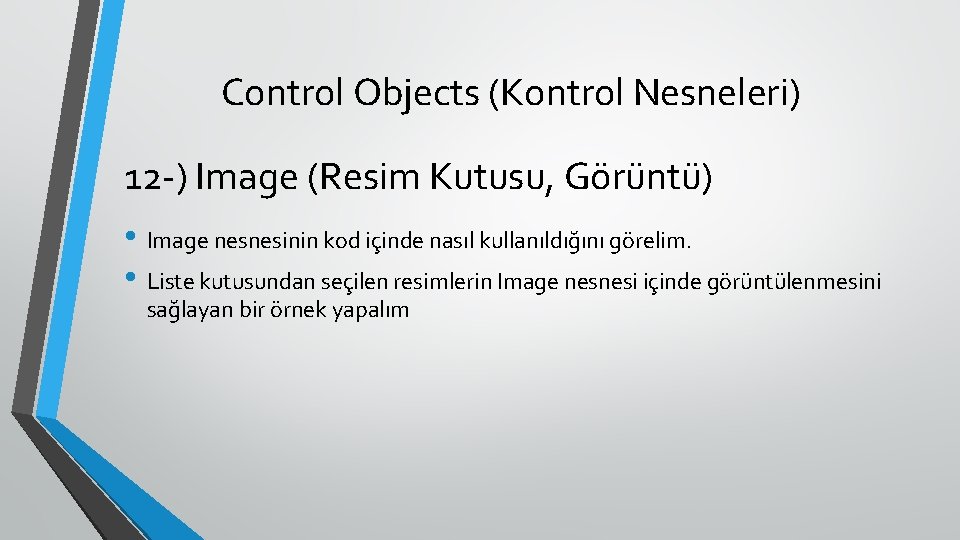 Control Objects (Kontrol Nesneleri)

12-) Image (Resim Kutusu, Görüntü)

• Image nesnesinin kod içinde nasıl kullanıldığını görelim.
• Liste kutusundan seçilen resimlerin Image nesnesi içinde görüntülenmesini sağlayan bir örnek yapalım